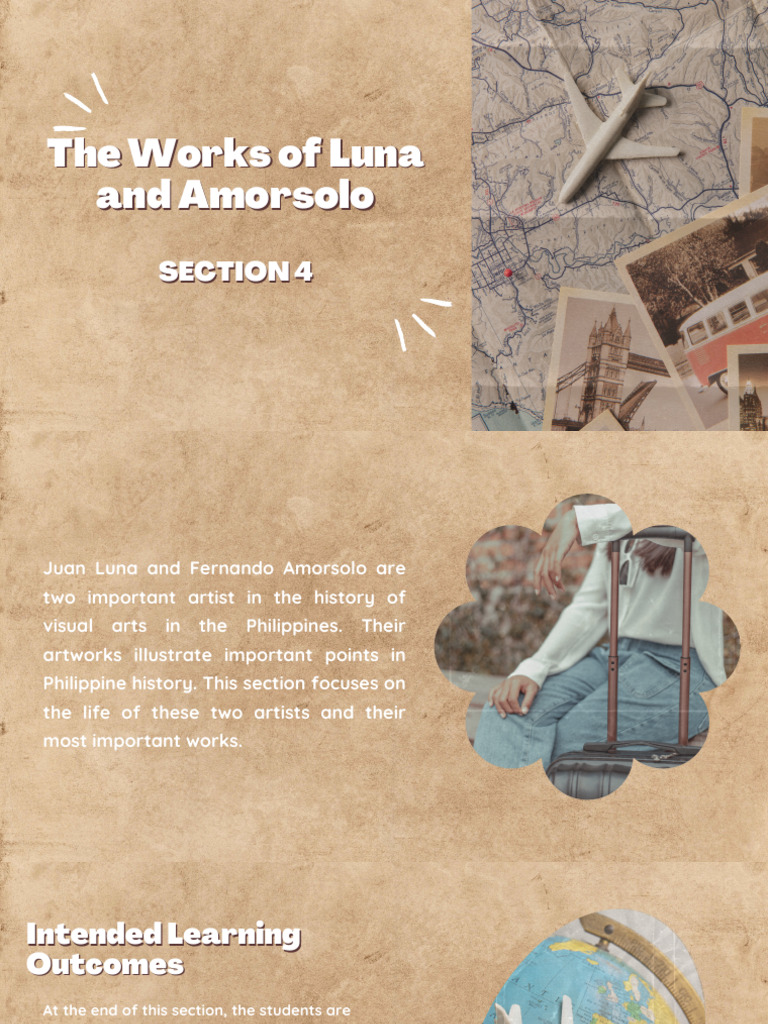 The Works of Luna and Amorsolo

SECTION 4

Juan Luna and Fernando Amorsolo are two important artist in the history of visual arts in the Philippines. Their artworks illustrate important points in Philippine history. This section focuses on the life of these two artists and their most important works.

Intended Learning Outcomes

At the end of this section, the students are